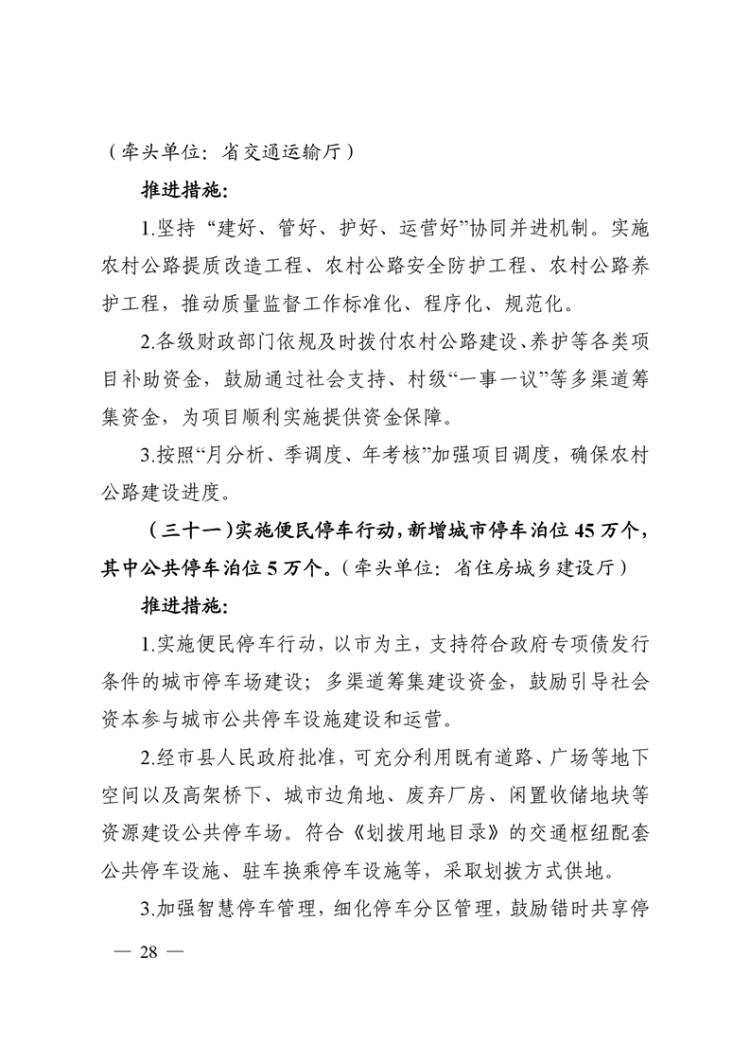 （牵头单位：省交通运输厅）

推进措施：

1.坚持“建好、管好、护好、运营好”协同并进机制。实施农村公路提质改造工程、农村公路安全防护工程、农村公路养护工程，推动质量监督工作标准化、程序化、规范化。

2.各级财政部门依规及时拨付农村公路建设、养护等各类项目补助资金，鼓励通过社会支持、村级“一事一议”等多渠道筹集资金，为项目顺利实施提供资金保障。

3.按照“月分析、季调度、年考核”加强项目调度，确保农村公路建设进度。

（三十一）实施便民停车行动，新增城市停车泊位45万个，其中公共停车泊位5万个。（牵头单位：省住房城乡建设厅）

推进措施：

1.实施便民停车行动，以市为主，支持符合政府专项债发行条件的城市停车场建设；多渠道筹集建设资金，鼓励引导社会资本参与城市公共停车设施建设和运营。

2.经市县人民政府批准，可充分利用既有道路、广场等地下空间以及高架桥下、城市边角地、废弃厂房、闲置收储地块等资源建设公共停车场。符合《划拨用地目录》的交通枢纽配套公共停车设施、驻车换乘停车设施等，采取划拨方式供地。

3.加强智慧停车管理，细化停车分区管理，鼓励错时共享停

— 28 —